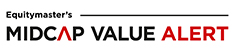 Equitymaster's
MIDCAP VALUE ALERT